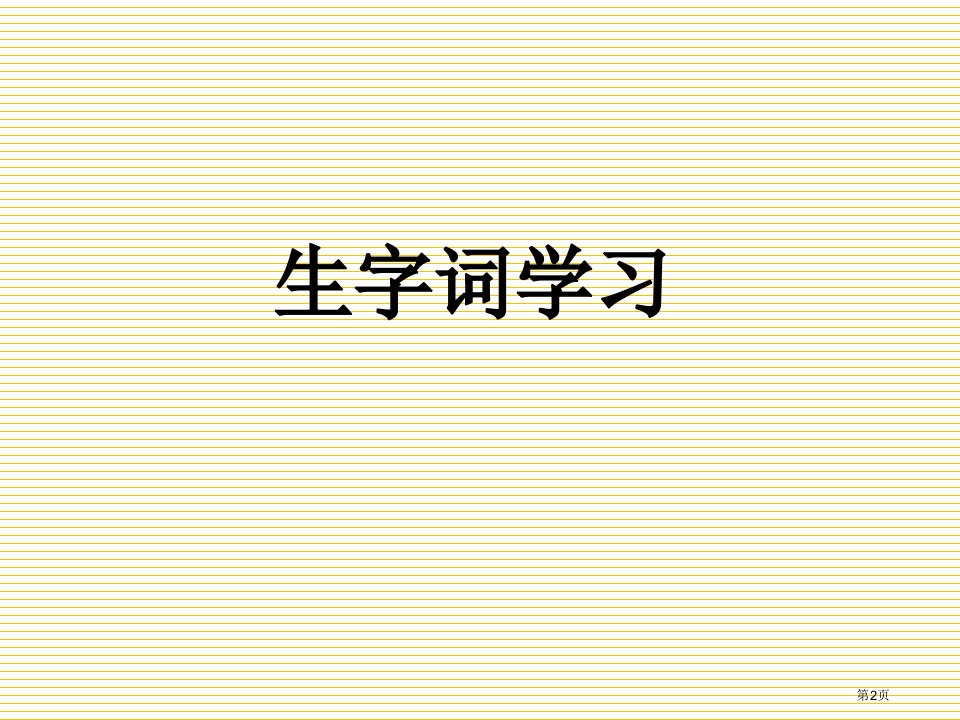 生字词学习

第2页